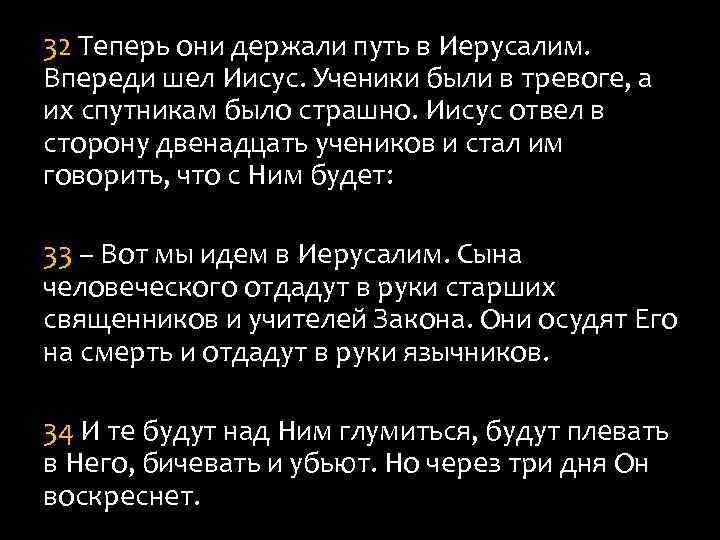 32 Теперь они держали путь в Иерусалим. Впереди шел Иисус. Ученики были в тревоге, а их спутникам было страшно. Иисус отвел в сторону двенадцать учеников и стал им говорить, что с Ним будет:

33 – Вот мы идем в Иерусалим. Сына человеческого отдадут в руки старших священников и учителей Закона. Они осудят Его на смерть и отдадут в руки язычников.

34 И те будут над Ним глумиться, будут плевать в Него, бичевать и убьют. Но через три дня Он воскреснет.